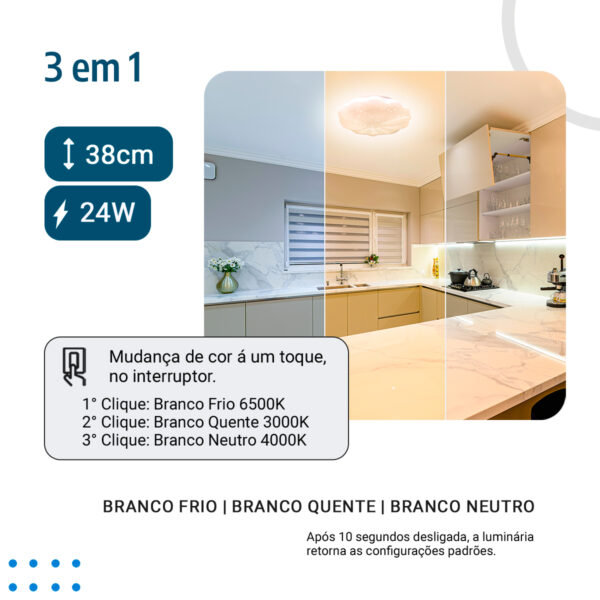 3 em 1

38cm

24W

Mudança de cor á um toque, no interruptor.

1° Clique: Branco Frio 6500K
2° Clique: Branco Quente 3000K
3° Clique: Branco Neutro 4000K

BRANCO FRIO | BRANCO QUENTE | BRANCO NEUTRO

Após 10 segundos desligada, a luminária retorna as configurações padrões.